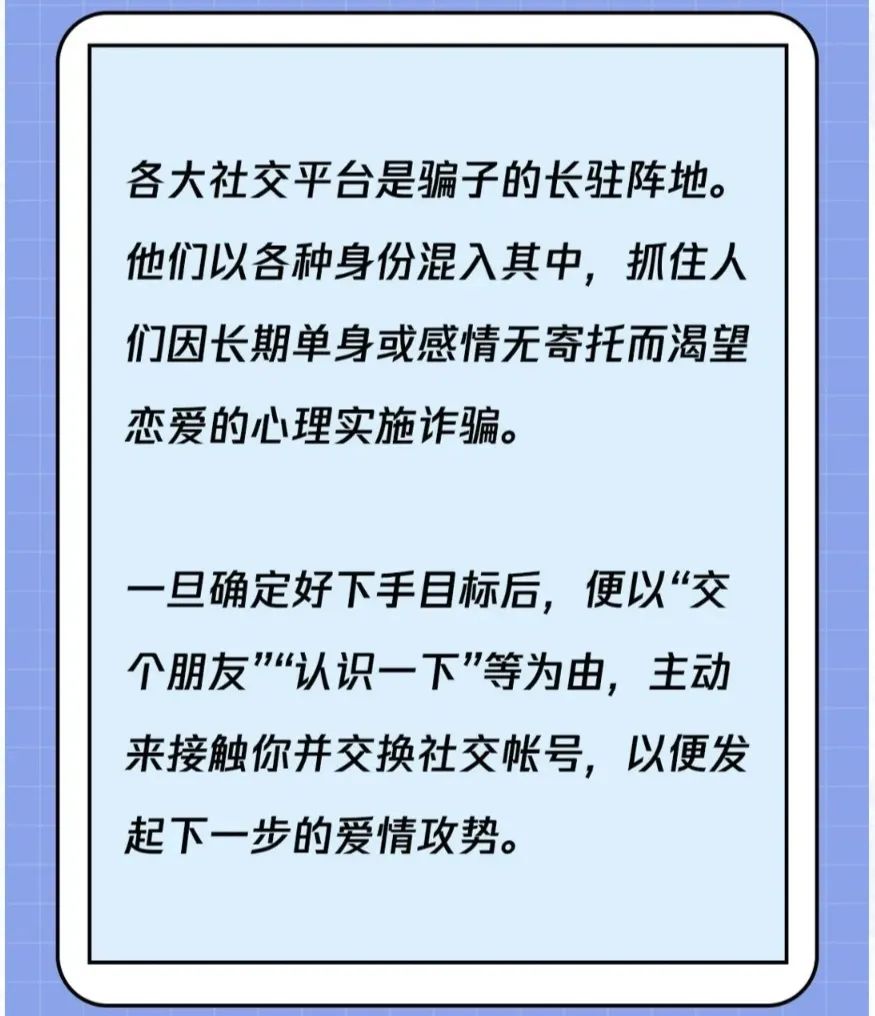 各大社交平台是骗子的长驻阵地。他们以各种身份混入其中，抓住人们因长期单身或感情无寄托而渴望恋爱的心理实施诈骗。

一旦确定好下手目标后，便以“交个朋友”“认识一下”等为由，主动来接触你并交换社交帐号，以便发起下一步的爱情攻势。